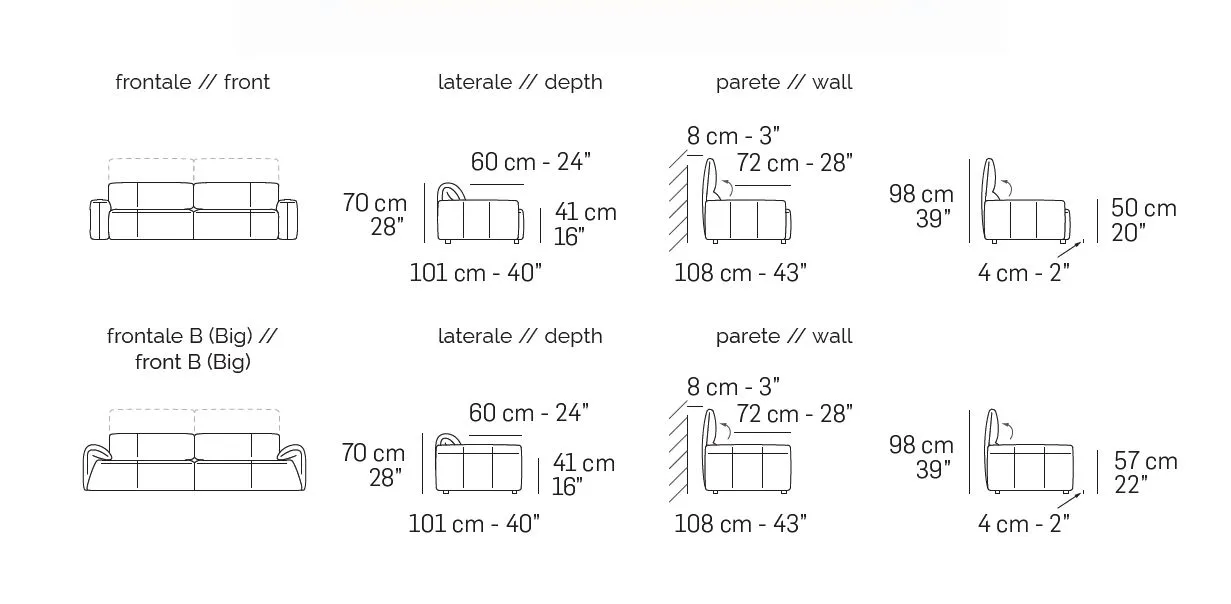 frontale // front

laterale // depth

60 cm - 24"

70 cm
28"

41 cm
16"

101 cm - 40"

parete // wall

8 cm - 3"

72 cm - 28"

108 cm - 43"

98 cm
39"

50 cm
20"

4 cm - 2"

frontale B (Big) //
front B (Big)

laterale // depth

60 cm - 24"

70 cm
28"

41 cm
16"

101 cm - 40"

parete // wall

8 cm - 3"

72 cm - 28"

108 cm - 43"

98 cm
39"

57 cm
22"

4 cm - 2"